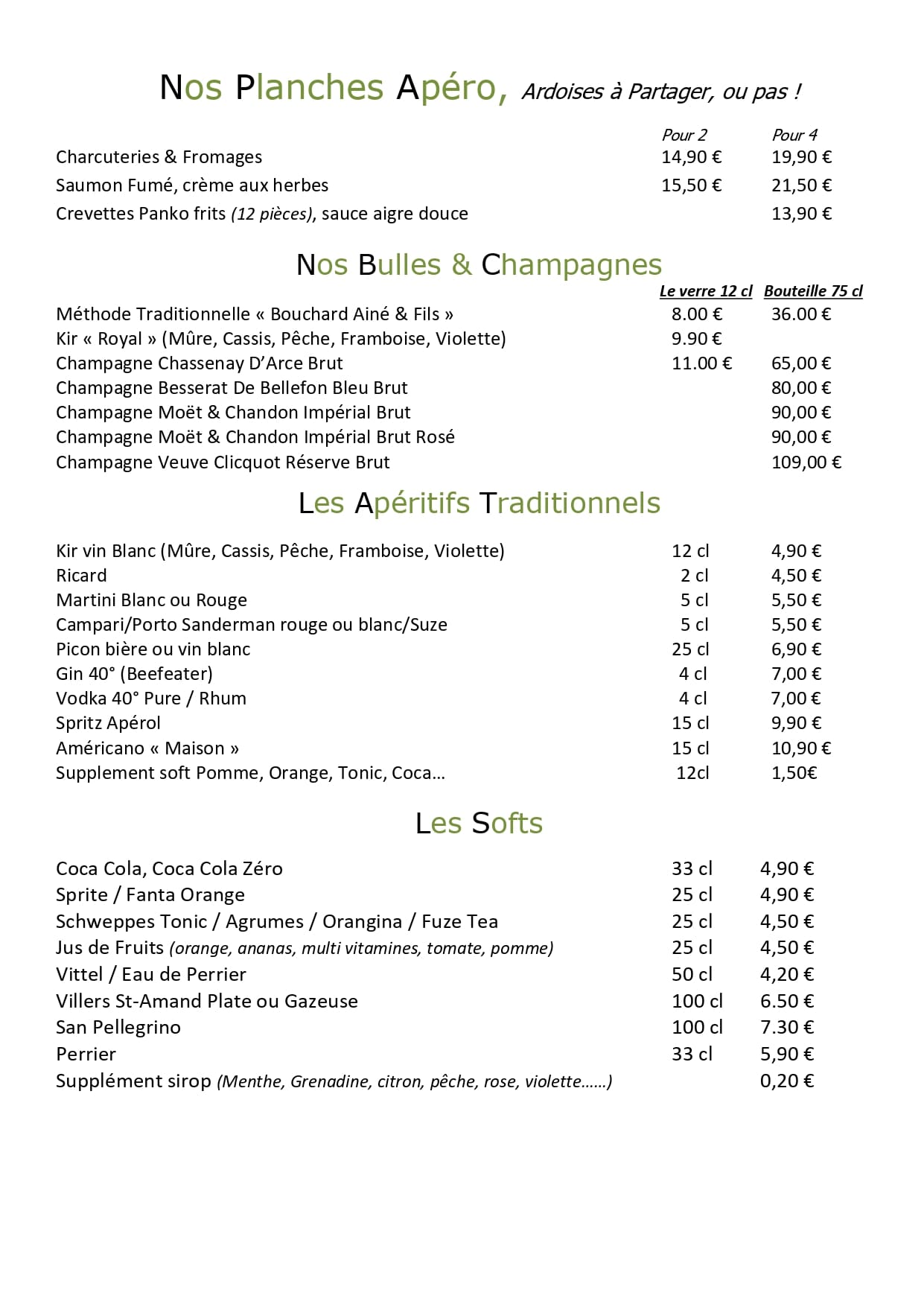 Nos Planches Apéro, Ardoises à Partager, ou pas !

| | Pour 2 | Pour 4 |
|---|---|---|
| Charcuteries & Fromages | 14,90 € | 19,90 € |
| Saumon Fumé, crème aux herbes | 15,50 € | 21,50 € |
| Crevettes Panko frits (12 pièces), sauce aigre douce | | 13,90 € |

Nos Bulles & Champagnes

| | Le verre 12 cl | Bouteille 75 cl |
|---|---|---|
| Méthode Traditionnelle « Bouchard Ainé & Fils » | 8.00 € | 36.00 € |
| Kir « Royal » (Mûre, Cassis, Pêche, Framboise, Violette) | 9.90 € | |
| Champagne Chassenay D'Arce Brut | 11.00 € | 65,00 € |
| Champagne Besserat De Bellefon Bleu Brut | | 80,00 € |
| Champagne Moët & Chandon Impérial Brut | | 90,00 € |
| Champagne Moët & Chandon Impérial Brut Rosé | | 90,00 € |
| Champagne Veuve Clicquot Réserve Brut | | 109,00 € |

Les Apéritifs Traditionnels

| | | |
|---|---|---|
| Kir vin Blanc (Mûre, Cassis, Pêche, Framboise, Violette) | 12 cl | 4,90 € |
| Ricard | 2 cl | 4,50 € |
| Martini Blanc ou Rouge | 5 cl | 5,50 € |
| Campari/Porto Sanderman rouge ou blanc/Suze | 5 cl | 5,50 € |
| Picon bière ou vin blanc | 25 cl | 6,90 € |
| Gin 40° (Beefeater) | 4 cl | 7,00 € |
| Vodka 40° Pure / Rhum | 4 cl | 7,00 € |
| Spritz Apérol | 15 cl | 9,90 € |
| Américano « Maison » | 15 cl | 10,90 € |
| Supplement soft Pomme, Orange, Tonic, Coca… | 12cl | 1,50€ |

Les Softs

| | | |
|---|---|---|
| Coca Cola, Coca Cola Zéro | 33 cl | 4,90 € |
| Sprite / Fanta Orange | 25 cl | 4,90 € |
| Schweppes Tonic / Agrumes / Orangina / Fuze Tea | 25 cl | 4,50 € |
| Jus de Fruits (orange, ananas, multi vitamines, tomate, pomme) | 25 cl | 4,50 € |
| Vittel / Eau de Perrier | 50 cl | 4,20 € |
| Villers St-Amand Plate ou Gazeuse | 100 cl | 6.50 € |
| San Pellegrino | 100 cl | 7.30 € |
| Perrier | 33 cl | 5,90 € |
| Supplément sirop (Menthe, Grenadine, citron, pêche, rose, violette……) | | 0,20 € |